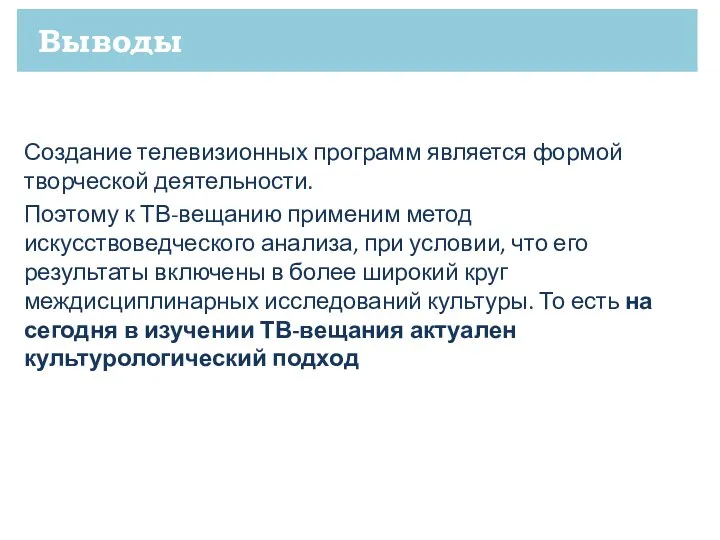 Выводы

Создание телевизионных программ является формой творческой деятельности.

Поэтому к ТВ-вещанию применим метод искусствоведческого анализа, при условии, что его результаты включены в более широкий круг междисциплинарных исследований культуры. То есть на сегодня в изучении ТВ-вещания актуален культурологический подход